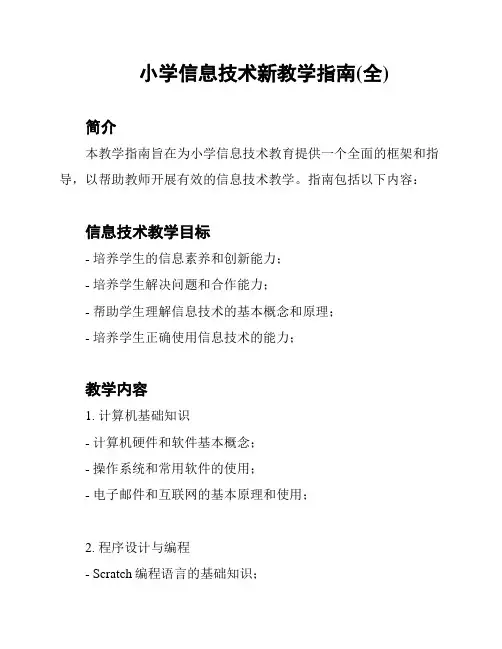 小学信息技术新教学指南(全)

简介

本教学指南旨在为小学信息技术教育提供一个全面的框架和指导，以帮助教师开展有效的信息技术教学。指南包括以下内容：

信息技术教学目标

- 培养学生的信息素养和创新能力；
- 培养学生解决问题和合作能力；
- 帮助学生理解信息技术的基本概念和原理；
- 培养学生正确使用信息技术的能力；

教学内容

1. 计算机基础知识
- 计算机硬件和软件基本概念；
- 操作系统和常用软件的使用；
- 电子邮件和互联网的基本原理和使用；

2. 程序设计与编程
- Scratch 编程语言的基础知识；